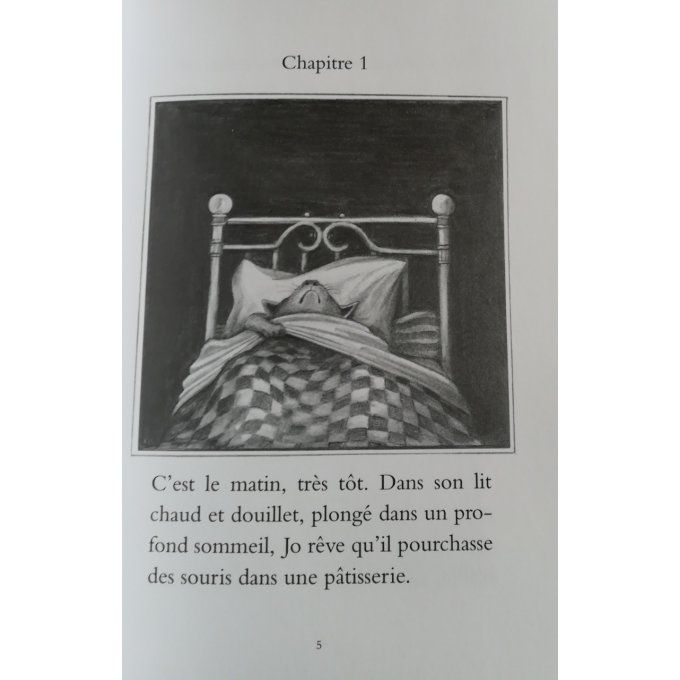 Chapitre 1

C'est le matin, très tôt. Dans son lit chaud et douillet, plongé dans un profond sommeil, Jo rêve qu'il pourchasse des souris dans une pâtisserie.

5